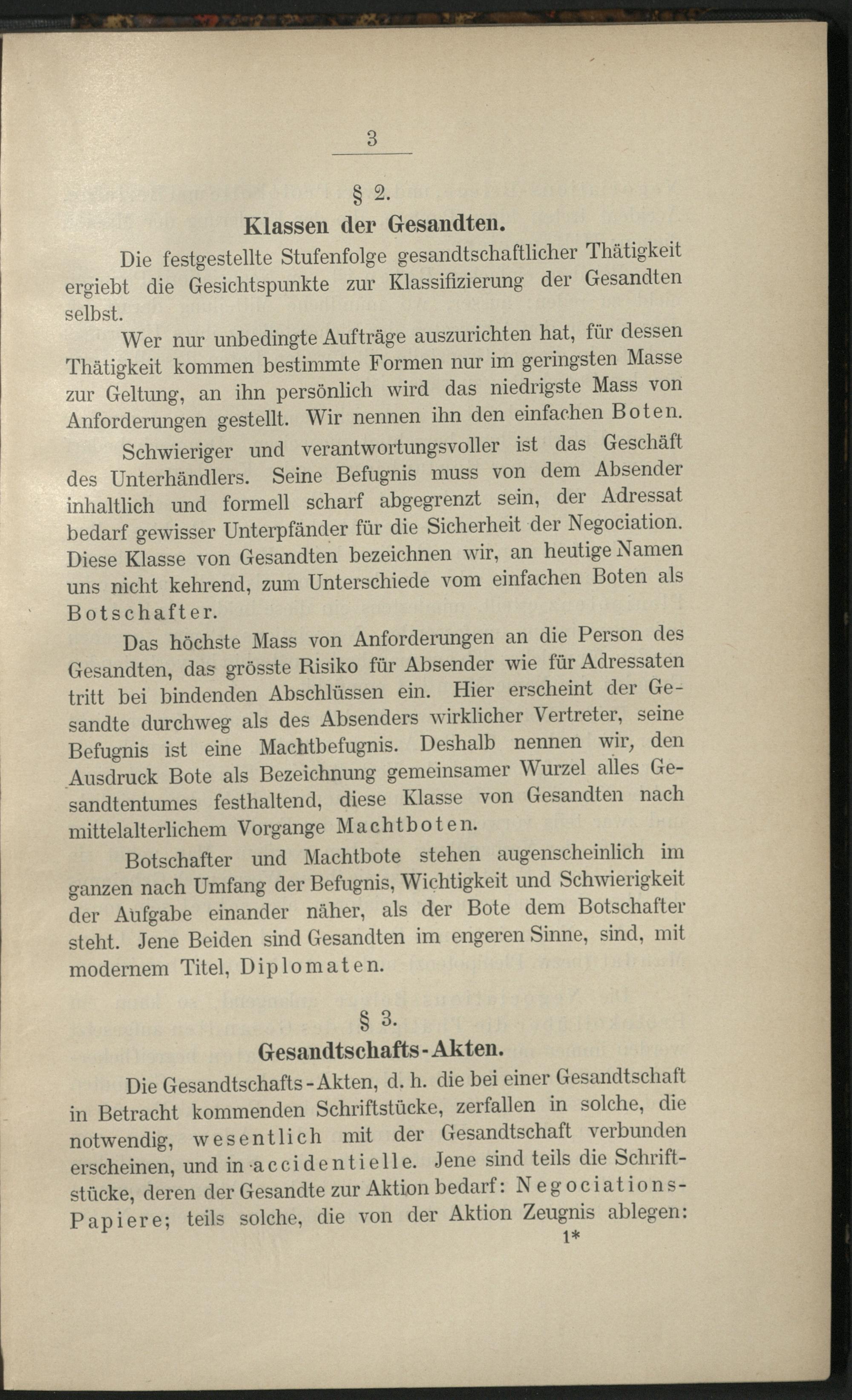 3

§ 2.

Klassen der Gesandten.

Die festgestellte Stufenfolge gesandtschaftlicher Thätigkeit ergiebt die Gesichtspunkte zur Klassifizierung der Gesandten selbst.

Wer nur unbedingte Aufträge auszurichten hat, für dessen Thätigkeit kommen bestimmte Formen nur im geringsten Masse zur Geltung, an ihn persönlich wird das niedrigste Mass von Anforderungen gestellt. Wir nennen ihn den einfachen Boten.

Schwieriger und verantwortungsvoller ist das Geschäft des Unterhändlers. Seine Befugnis muss von dem Absender inhaltlich und formell scharf abgegrenzt sein, der Adressat bedarf gewisser Unterpfänder für die Sicherheit der Negociation. Diese Klasse von Gesandten bezeichnen wir, an heutige Namen uns nicht kehrend, zum Unterschiede vom einfachen Boten als Botschafter.

Das höchste Mass von Anforderungen an die Person des Gesandten, das grösste Risiko für Absender wie für Adressaten tritt bei bindenden Abschlüssen ein. Hier erscheint der Gesandte durchweg als des Absenders wirklicher Vertreter, seine Befugnis ist eine Machtbefugnis. Deshalb nennen wir, den Ausdruck Bote als Bezeichnung gemeinsamer Wurzel alles Gesandtentumes festhaltend, diese Klasse von Gesandten nach mittelalterlichem Vorgange Machtboten.

Botschafter und Machtbote stehen augenscheinlich im ganzen nach Umfang der Befugnis, Wichtigkeit und Schwierigkeit der Aufgabe einander näher, als der Bote dem Botschafter steht. Jene Beiden sind Gesandten im engeren Sinne, sind, mit modernem Titel, Diplomaten.

§ 3.

Gesandtschafts-Akten.

Die Gesandtschafts-Akten, d. h. die bei einer Gesandtschaft in Betracht kommenden Schriftstücke, zerfallen in solche, die notwendig, wesentlich mit der Gesandtschaft verbunden erscheinen, und in accidentielle. Jene sind teils die Schriftstücke, deren der Gesandte zur Aktion bedarf: Negociations-Papiere; teils solche, die von der Aktion Zeugnis ablegen:

1*